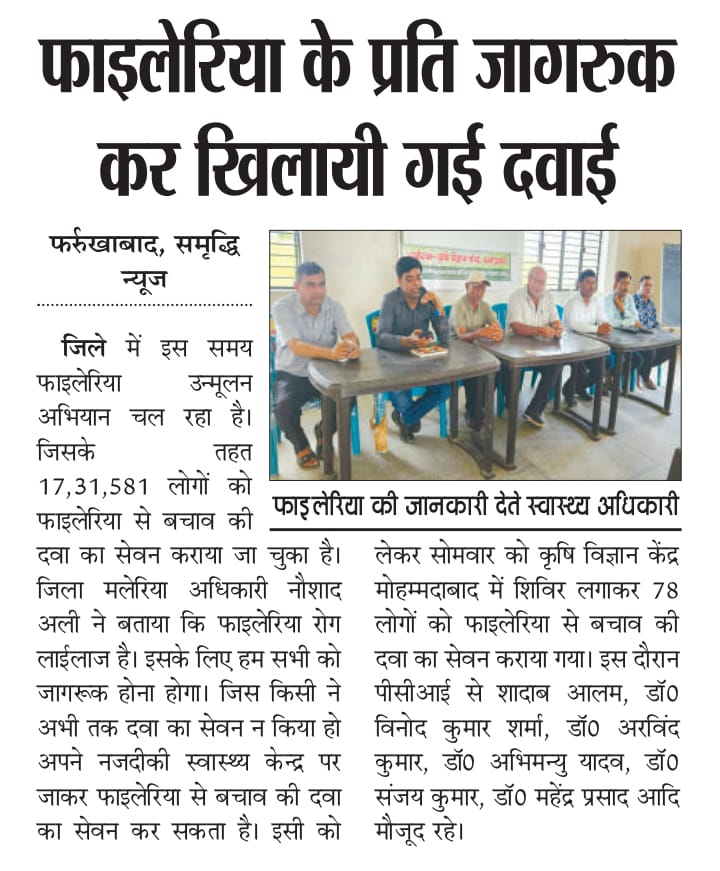 फाइलेरिया के प्रति जागरुक कर खिलायी गई दवाई

फर्रुखाबाद, समृद्धि न्यूज

जिले में इस समय फाइलेरिया उन्मूलन अभियान चल रहा है। जिसके तहत 17,31,581 लोगों को फाइलेरिया से बचाव की दवा का सेवन कराया जा चुका है। जिला मलेरिया अधिकारी नौशाद अली ने बताया कि फाइलेरिया रोग लाईलाज है। इसके लिए हम सभी को जागरूक होना होगा। जिस किसी ने अभी तक दवा का सेवन न किया हो अपने नजदीकी स्वास्थ्य केन्द्र पर जाकर फाइलेरिया से बचाव की दवा का सेवन कर सकता है। इसी को लेकर सोमवार को कृषि विज्ञान केंद्र मोहम्मदाबाद में शिविर लगाकर 78 लोगों को फाइलेरिया से बचाव की दवा का सेवन कराया गया। इस दौरान पीसीआई से शादाब आलम, डॉ0 विनोद कुमार शर्मा, डॉ0 अरविंद कुमार, डॉ0 अभिमन्यु यादव, डॉ0 संजय कुमार, डॉ0 महेंद्र प्रसाद आदि मौजूद रहे।

फाइलेरिया की जानकारी देते स्वास्थ्य अधिकारी